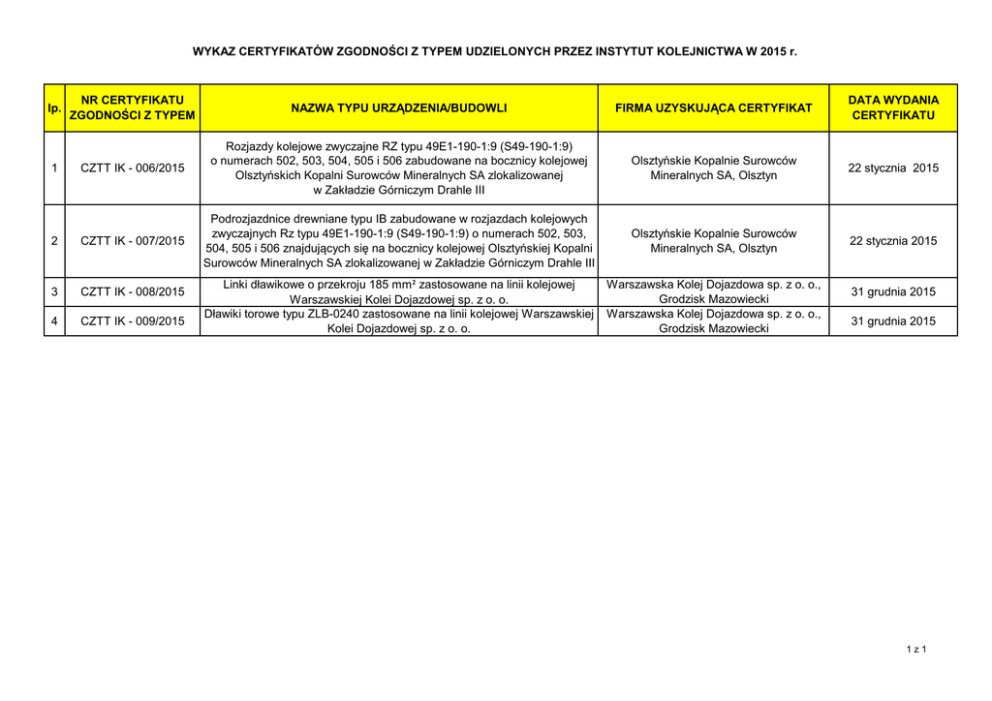 WYKAZ CERTYFIKATÓW ZGODNOŚCI Z TYPEM UDZIELONYCH PRZEZ INSTYTUT KOLEJNICTWA W 2015 r.

| lp. | NR CERTYFIKATU ZGODNOŚCI Z TYPEM | NAZWA TYPU URZĄDZENIA/BUDOWLI | FIRMA UZYSKUJĄCA CERTYFIKAT | DATA WYDANIA CERTYFIKATU |
|---|---|---|---|---|
| 1 | CZTT IK - 006/2015 | Rozjazdy kolejowe zwyczajne RZ typu 49E1-190-1:9 (S49-190-1:9) o numerach 502, 503, 504, 505 i 506 zabudowane na bocznicy kolejowej Olsztyńskich Kopalni Surowców Mineralnych SA zlokalizowanej w Zakładzie Górniczym Drahle III | Olsztyńskie Kopalnie Surowców Mineralnych SA, Olsztyn | 22 stycznia 2015 |
| 2 | CZTT IK - 007/2015 | Podrozjazdnice drewniane typu IB zabudowane w rozjazdach kolejowych zwyczajnych Rz typu 49E1-190-1:9 (S49-190-1:9) o numerach 502, 503, 504, 505 i 506 znajdujących się na bocznicy kolejowej Olsztyńskiej Kopalni Surowców Mineralnych SA zlokalizowanej w Zakładzie Górniczym Drahle III | Olsztyńskie Kopalnie Surowców Mineralnych SA, Olsztyn | 22 stycznia 2015 |
| 3 | CZTT IK - 008/2015 | Linki dławikowe o przekroju 185 mm² zastosowane na linii kolejowej Warszawskiej Kolei Dojazdowej sp. z o. o. | Warszawska Kolej Dojazdowa sp. z o. o., Grodzisk Mazowiecki | 31 grudnia 2015 |
| 4 | CZTT IK - 009/2015 | Dławiki torowe typu ZLB-0240 zastosowane na linii kolejowej Warszawskiej Kolei Dojazdowej sp. z o. o. | Warszawska Kolej Dojazdowa sp. z o. o., Grodzisk Mazowiecki | 31 grudnia 2015 |

1 z 1